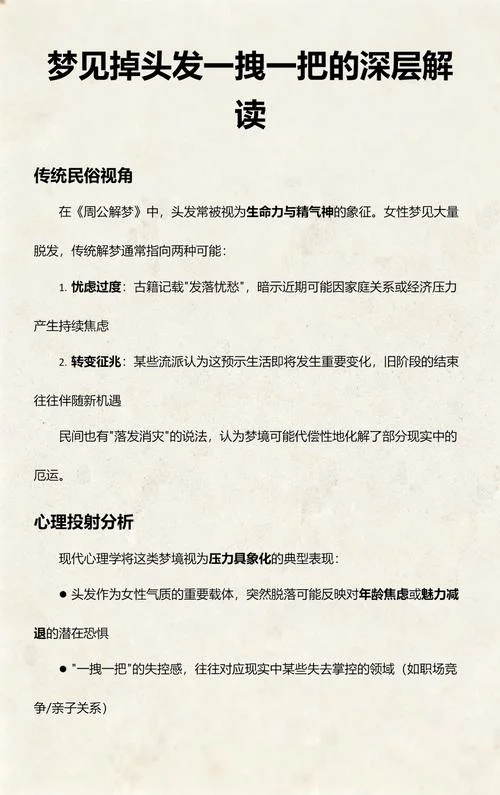 梦见掉头发一拽一把的深层解读

传统民俗视角

在《周公解梦》中，头发常被视为生命力与精气神的象征。女性梦见大量脱发，传统解梦通常指向两种可能：

1. 忧虑过度：古籍记载"发落忧愁"，暗示近期可能因家庭关系或经济压力产生持续焦虑

2. 转变征兆：某些流派认为这预示生活即将发生重要变化，旧阶段的结束往往伴随新机遇

民间也有"落发消灾"的说法，认为梦境可能代偿性地化解了部分现实中的厄运。

心理投射分析

现代心理学将这类梦境视为压力具象化的典型表现：

● 头发作为女性气质的重要载体，突然脱落可能反映对年龄焦虑或魅力减退的潜在恐惧

● "一拽一把"的失控感，往往对应现实中某些失去掌控的领域（如职场竞争/亲子关系）